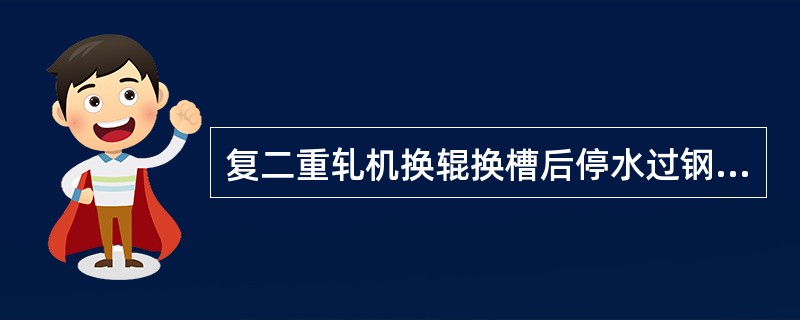 复二重轧机换辊换槽后停水过钢...